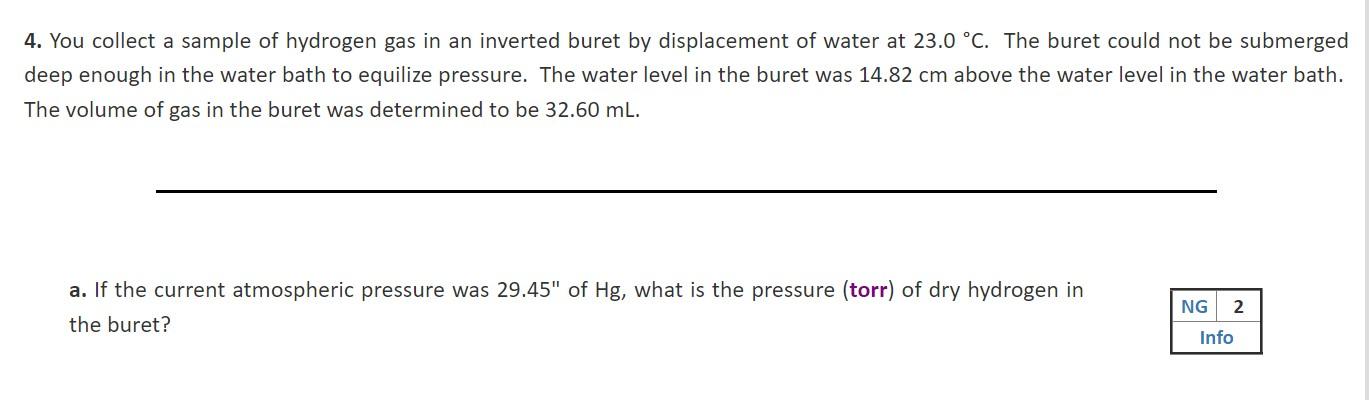 **4.** You collect a sample of hydrogen gas in an inverted buret by displacement of water at 23.0 °C. The buret could not be submerged deep enough in the water bath to equilize pressure. The water level in the buret was 14.82 cm above the water level in the water bath. The volume of gas in the buret was determined to be 32.60 mL.

**a.** If the current atmospheric pressure was 29.45" of Hg, what is the pressure (**torr**) of dry hydrogen in the buret?

| NG | 2 |
|---|---|
| Info | |